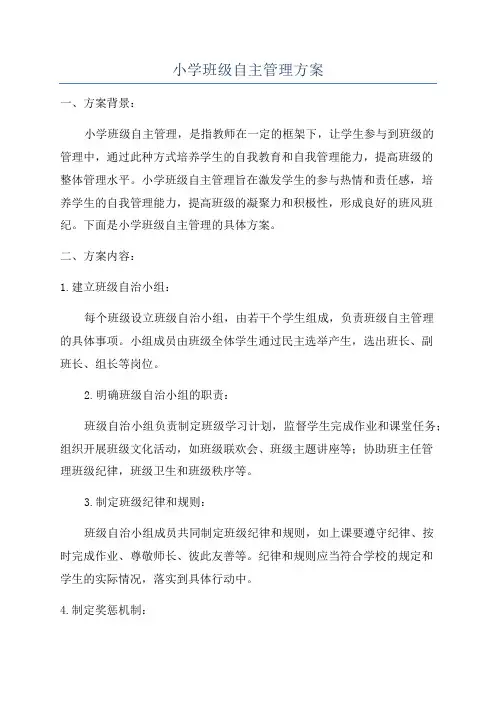 小学班级自主管理方案

一、方案背景：

小学班级自主管理，是指教师在一定的框架下，让学生参与到班级的管理中，通过此种方式培养学生的自我教育和自我管理能力，提高班级的整体管理水平。小学班级自主管理旨在激发学生的参与热情和责任感，培养学生的自我管理能力，提高班级的凝聚力和积极性，形成良好的班风班纪。下面是小学班级自主管理的具体方案。

二、方案内容：

1.建立班级自治小组：

每个班级设立班级自治小组，由若干个学生组成，负责班级自主管理的具体事项。小组成员由班级全体学生通过民主选举产生，选出班长、副班长、组长等岗位。

2.明确班级自治小组的职责：

班级自治小组负责制定班级学习计划，监督学生完成作业和课堂任务；组织开展班级文化活动，如班级联欢会、班级主题讲座等；协助班主任管理班级纪律，班级卫生和班级秩序等。

3.制定班级纪律和规则：

班级自治小组成员共同制定班级纪律和规则，如上课要遵守纪律、按时完成作业、尊敬师长、彼此友善等。纪律和规则应当符合学校的规定和学生的实际情况，落实到具体行动中。

4.制定奖惩机制：